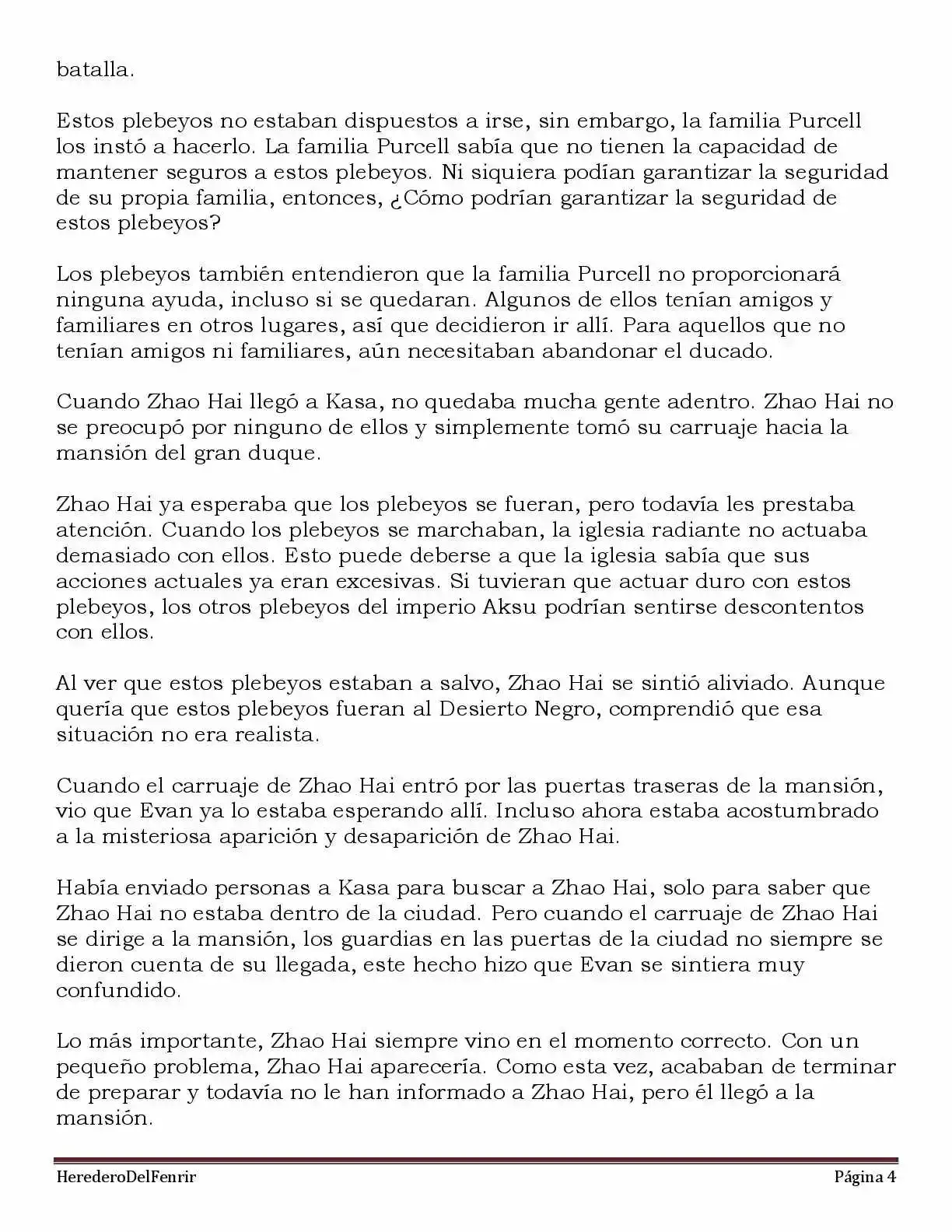 batalla.

Estos plebeyos no estaban dispuestos a irse, sin embargo, la familia Purcell los instó a hacerlo. La familia Purcell sabía que no tienen la capacidad de mantener seguros a estos plebeyos. Ni siquiera podían garantizar la seguridad de su propia familia, entonces, ¿Cómo podrían garantizar la seguridad de estos plebeyos?

Los plebeyos también entendieron que la familia Purcell no proporcionará ninguna ayuda, incluso si se quedaran. Algunos de ellos tenían amigos y familiares en otros lugares, así que decidieron ir allí. Para aquellos que no tenían amigos ni familiares, aún necesitaban abandonar el ducado.

Cuando Zhao Hai llegó a Kasa, no quedaba mucha gente adentro. Zhao Hai no se preocupó por ninguno de ellos y simplemente tomó su carruaje hacia la mansión del gran duque.

Zhao Hai ya esperaba que los plebeyos se fueran, pero todavía les prestaba atención. Cuando los plebeyos se marchaban, la iglesia radiante no actuaba demasiado con ellos. Esto puede deberse a que la iglesia sabía que sus acciones actuales ya eran excesivas. Si tuvieran que actuar duro con estos plebeyos, los otros plebeyos del imperio Aksu podrían sentirse descontentos con ellos.

Al ver que estos plebeyos estaban a salvo, Zhao Hai se sintió aliviado. Aunque quería que estos plebeyos fueran al Desierto Negro, comprendió que esa situación no era realista.

Cuando el carruaje de Zhao Hai entró por las puertas traseras de la mansión, vio que Evan ya lo estaba esperando allí. Incluso ahora estaba acostumbrado a la misteriosa aparición y desaparición de Zhao Hai.

Había enviado personas a Kasa para buscar a Zhao Hai, solo para saber que Zhao Hai no estaba dentro de la ciudad. Pero cuando el carruaje de Zhao Hai se dirige a la mansión, los guardias en las puertas de la ciudad no siempre se dieron cuenta de su llegada, este hecho hizo que Evan se sintiera muy confundido.

Lo más importante, Zhao Hai siempre vino en el momento correcto. Con un pequeño problema, Zhao Hai aparecería. Como esta vez, acababan de terminar de preparar y todavía no le han informado a Zhao Hai, pero él llegó a la mansión.

HerederoDelFenrir Página 4